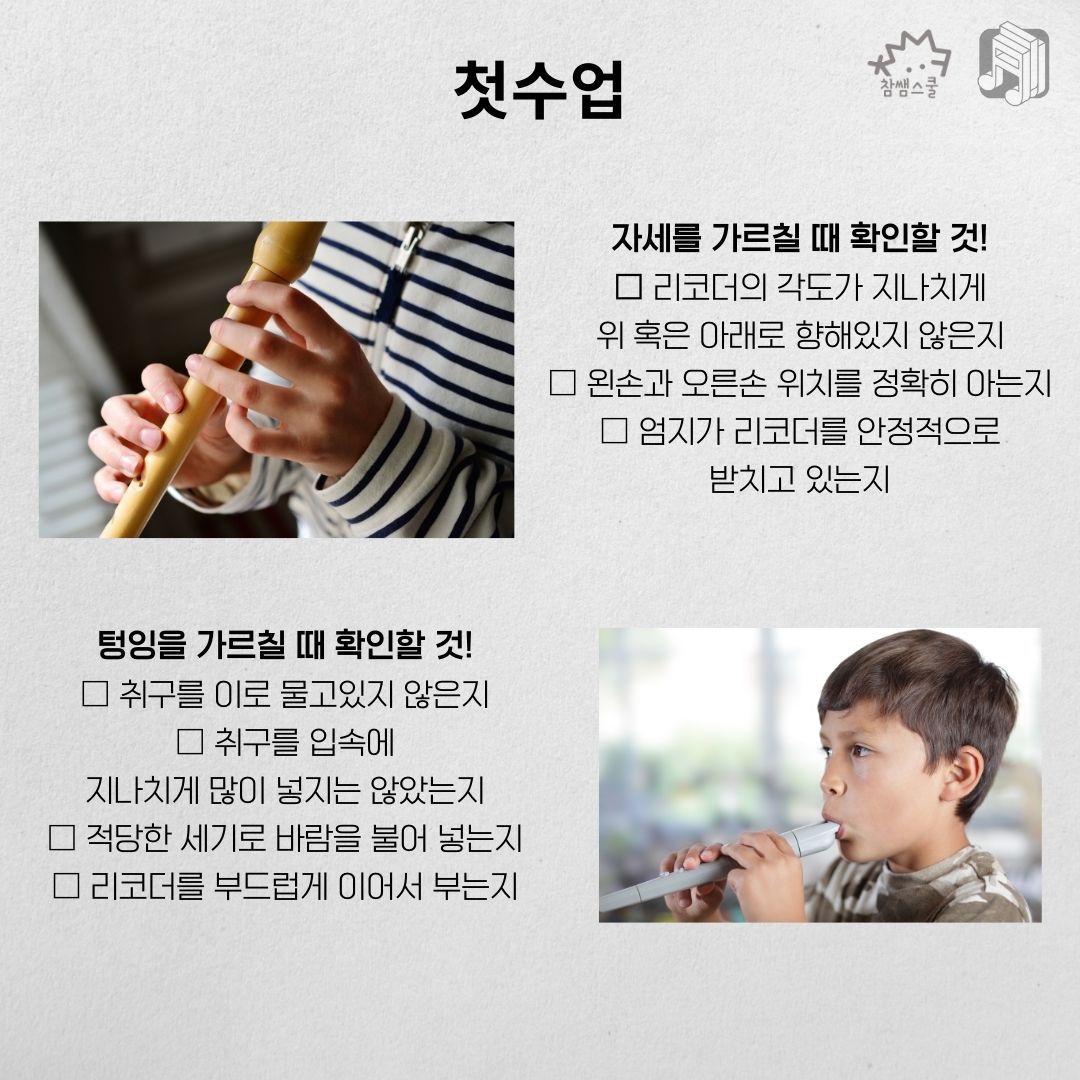 첫수업

참쌤스쿨

자세를 가르칠 때 확인할 것!
☐ 리코더의 각도가 지나치게 위 혹은 아래로 향해있지 않은지
☐ 왼손과 오른손 위치를 정확히 아는지
☐ 엄지가 리코더를 안정적으로 받치고 있는지

텅잉을 가르칠 때 확인할 것!
☐ 취구를 이로 물고있지 않은지
☐ 취구를 입속에 지나치게 많이 넣지는 않았는지
☐ 적당한 세기로 바람을 불어 넣는지
☐ 리코더를 부드럽게 이어서 부는지